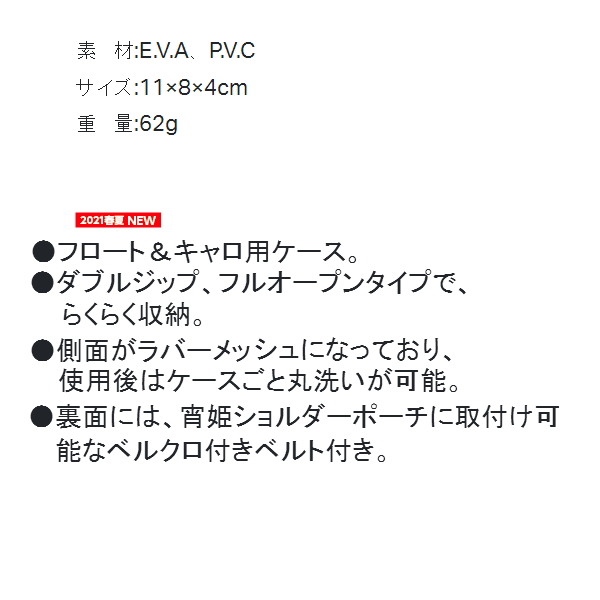 素　材:E.V.A、P.V.C
サイズ:11×8×4cm
重　量:62g

2021春夏 NEW

●フロート＆キャロ用ケース。
●ダブルジップ、フルオープンタイプで、らくらく収納。
●側面がラバーメッシュになっており、使用後はケースごと丸洗いが可能。
●裏面には、宵姫ショルダーポーチに取付け可能なベルクロ付きベルト付き。